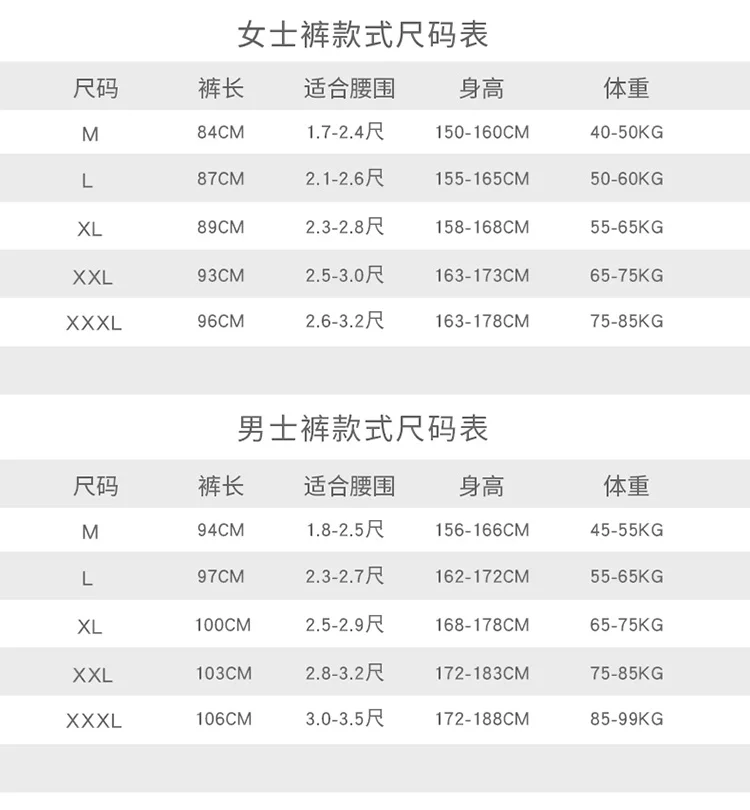 女士裤款式尺码表

| 尺码 | 裤长 | 适合腰围 | 身高 | 体重 |
|---|---|---|---|---|
| M | 84CM | 1.7-2.4尺 | 150-160CM | 40-50KG |
| L | 87CM | 2.1-2.6尺 | 155-165CM | 50-60KG |
| XL | 89CM | 2.3-2.8尺 | 158-168CM | 55-65KG |
| XXL | 93CM | 2.5-3.0尺 | 163-173CM | 65-75KG |
| XXXL | 96CM | 2.6-3.2尺 | 163-178CM | 75-85KG |

男士裤款式尺码表

| 尺码 | 裤长 | 适合腰围 | 身高 | 体重 |
|---|---|---|---|---|
| M | 94CM | 1.8-2.5尺 | 156-166CM | 45-55KG |
| L | 97CM | 2.3-2.7尺 | 162-172CM | 55-65KG |
| XL | 100CM | 2.5-2.9尺 | 168-178CM | 65-75KG |
| XXL | 103CM | 2.8-3.2尺 | 172-183CM | 75-85KG |
| XXXL | 106CM | 3.0-3.5尺 | 172-188CM | 85-99KG |